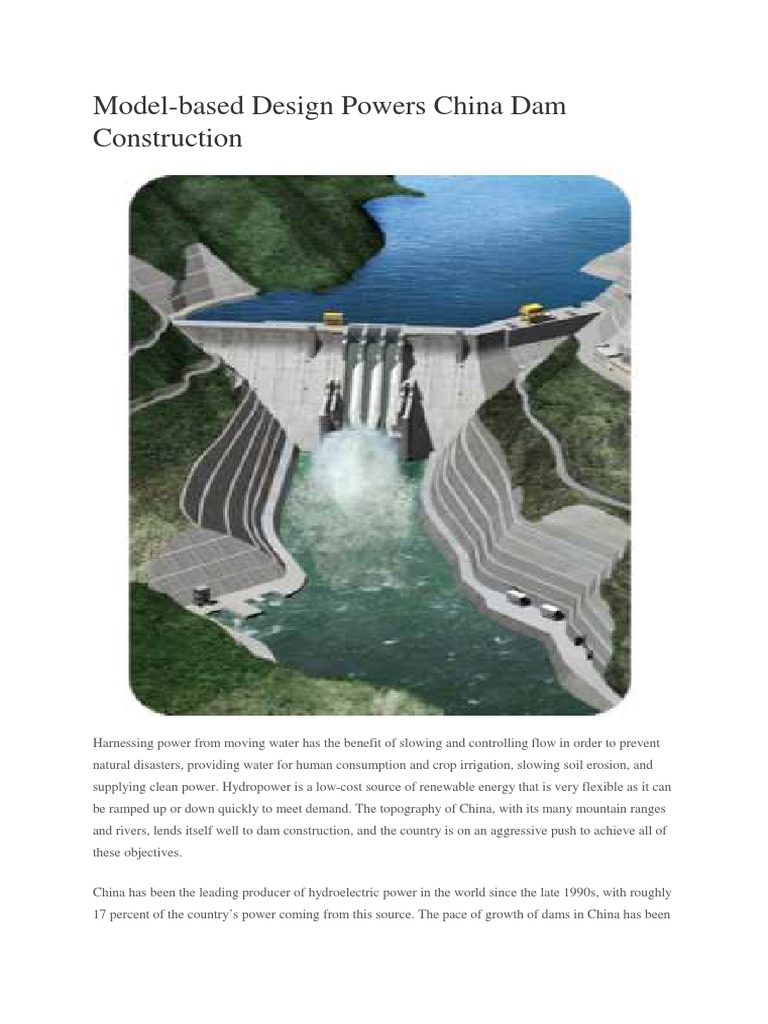 Model-based Design Powers China Dam Construction

Harnessing power from moving water has the benefit of slowing and controlling flow in order to prevent natural disasters, providing water for human consumption and crop irrigation, slowing soil erosion, and supplying clean power. Hydropower is a low-cost source of renewable energy that is very flexible as it can be ramped up or down quickly to meet demand. The topography of China, with its many mountain ranges and rivers, lends itself well to dam construction, and the country is on an aggressive push to achieve all of these objectives.

China has been the leading producer of hydroelectric power in the world since the late 1990s, with roughly 17 percent of the country's power coming from this source. The pace of growth of dams in China has been